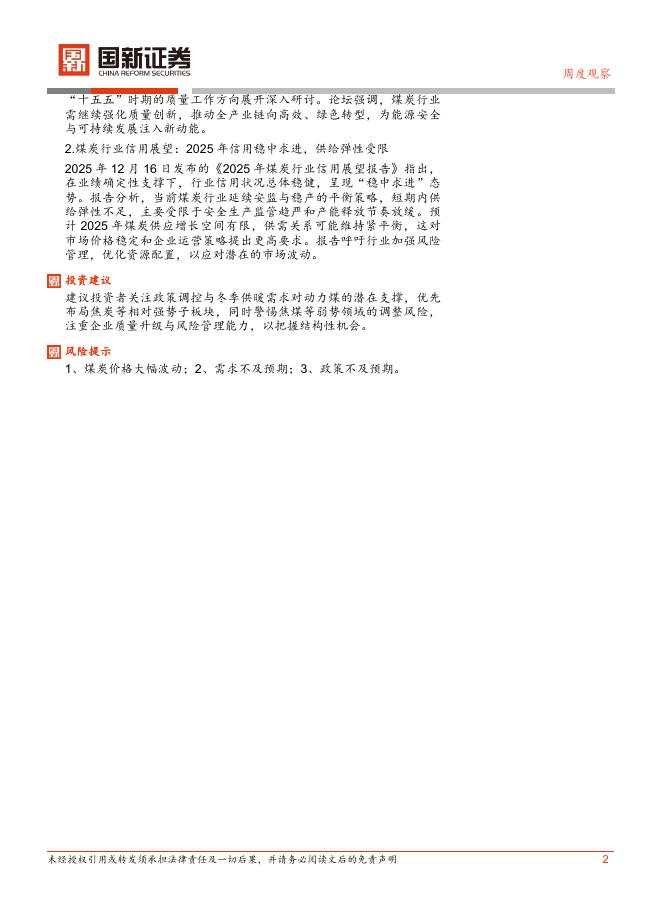 国新证券
CHINA REFORM SECURITIES

周度观察

“十五五”时期的质量工作方向展开深入研讨。论坛强调，煤炭行业需继续强化质量创新，推动全产业链向高效、绿色转型，为能源安全与可持续发展注入新动能。

2.煤炭行业信用展望：2025年信用稳中求进，供给弹性受限

2025年12月16日发布的《2025年煤炭行业信用展望报告》指出，在业绩确定性支撑下，行业信用状况总体稳健，呈现“稳中求进”态势。报告分析，当前煤炭行业延续安监与稳产的平衡策略，短期内供给弹性不足，主要受限于安全生产监管趋严和产能释放节奏放缓。预计2025年煤炭供应增长空间有限，供需关系可能维持紧平衡，这对市场价格稳定和企业运营策略提出更高要求。报告呼吁行业加强风险管理，优化资源配置，以应对潜在的市场波动。

投资建议

建议投资者关注政策调控与冬季供暖需求对动力煤的潜在支撑，优先布局焦炭等相对强势子板块，同时警惕焦煤等弱势领域的调整风险，注重企业质量升级与风险管理能力，以把握结构性机会。

风险提示

1、煤炭价格大幅波动；2、需求不及预期；3、政策不及预期。

未经授权引用或转发须承担法律责任及一切后果，并请务必阅读文后的免责声明

2